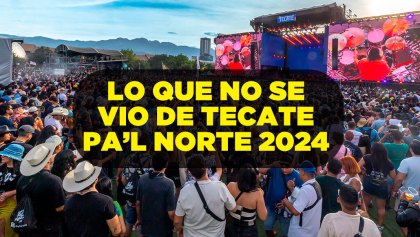 TECATE

LO QUE NO SE VIO DE TECATE PA'L NORTE 2024